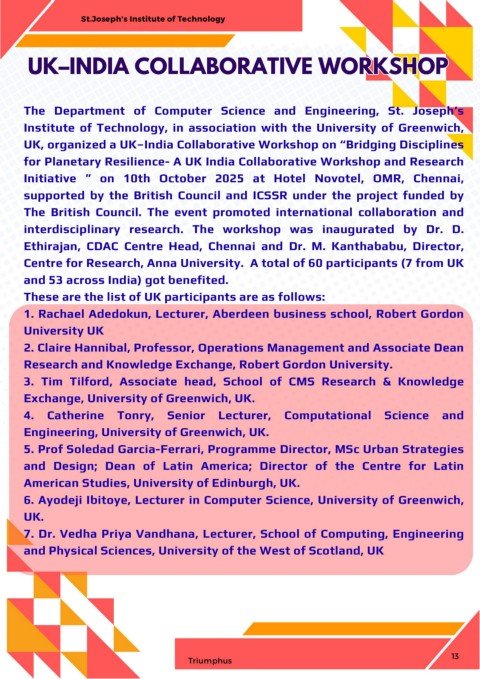 St.Joseph's Institute of Technology

UK–INDIA COLLABORATIVE WORKSHOP

The Department of Computer Science and Engineering, St. Joseph's Institute of Technology, in association with the University of Greenwich, UK, organized a UK–India Collaborative Workshop on "Bridging Disciplines for Planetary Resilience- A UK India Collaborative Workshop and Research Initiative " on 10th October 2025 at Hotel Novotel, OMR, Chennai, supported by the British Council and ICSSR under the project funded by The British Council. The event promoted international collaboration and interdisciplinary research. The workshop was inaugurated by Dr. D. Ethirajan, CDAC Centre Head, Chennai and Dr. M. Kanthababu, Director, Centre for Research, Anna University. A total of 60 participants (7 from UK and 53 across India) got benefited.
These are the list of UK participants are as follows:
1. Rachael Adedokun, Lecturer, Aberdeen business school, Robert Gordon University UK
2. Claire Hannibal, Professor, Operations Management and Associate Dean Research and Knowledge Exchange, Robert Gordon University.
3. Tim Tilford, Associate head, School of CMS Research & Knowledge Exchange, University of Greenwich, UK.
4. Catherine Tonry, Senior Lecturer, Computational Science and Engineering, University of Greenwich, UK.
5. Prof Soledad Garcia-Ferrari, Programme Director, MSc Urban Strategies and Design; Dean of Latin America; Director of the Centre for Latin American Studies, University of Edinburgh, UK.
6. Ayodeji Ibitoye, Lecturer in Computer Science, University of Greenwich, UK.
7. Dr. Vedha Priya Vandhana, Lecturer, School of Computing, Engineering and Physical Sciences, University of the West of Scotland, UK

Triumphus

13